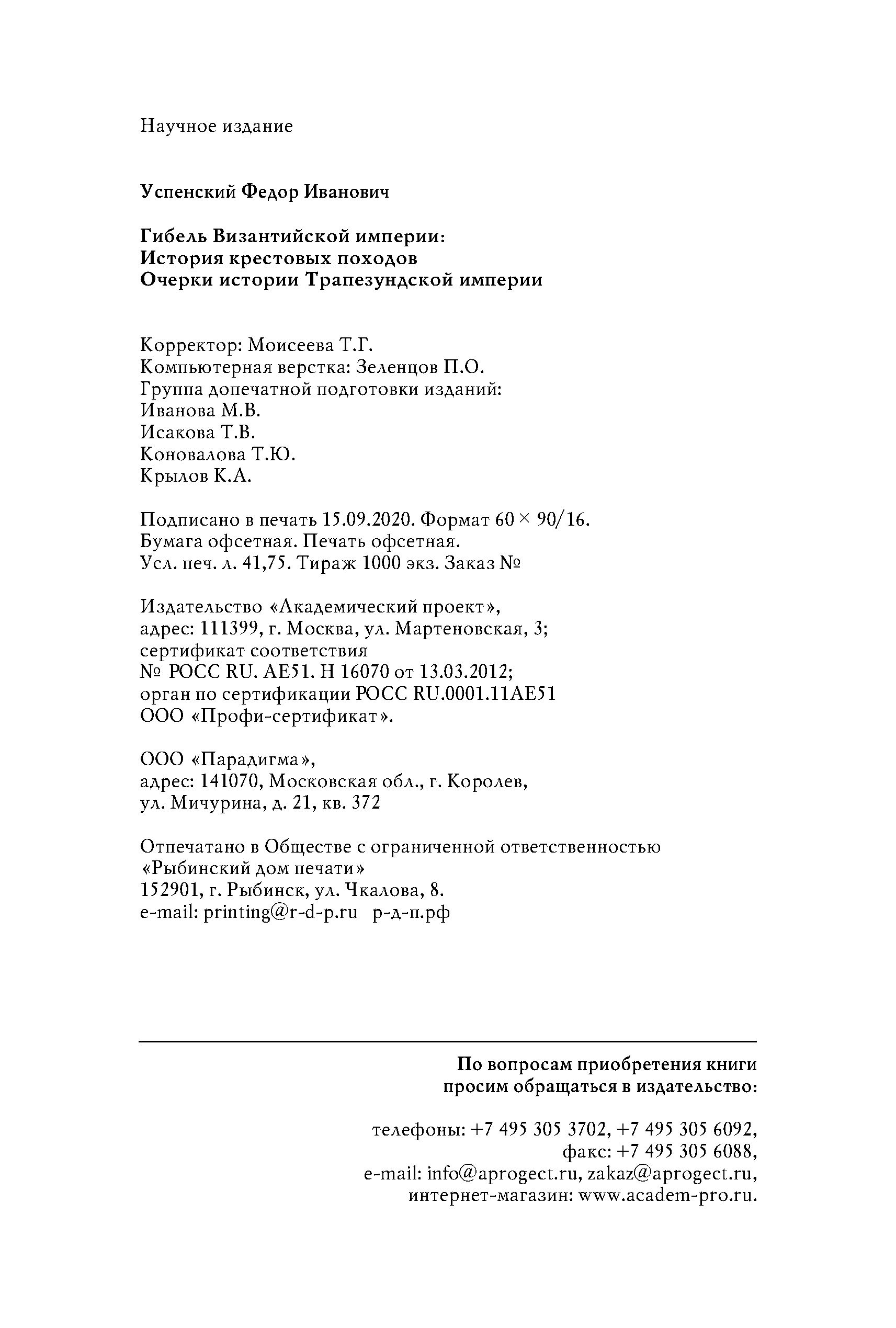 Научное издание

Успенский Федор Иванович

Гибель Византийской империи:
История крестовых походов
Очерки истории Трапезундской империи

Корректор: Моисеева Т.Г.
Компьютерная верстка: Зеленцов П.О.
Группа допечатной подготовки изданий:
Иванова М.В.
Исакова Т.В.
Коновалова Т.Ю.
Крылов К.А.

Подписано в печать 15.09.2020. Формат 60 × 90/16.
Бумага офсетная. Печать офсетная.
Усл. печ. л. 41,75. Тираж 1000 экз. Заказ №

Издательство «Академический проект»,
адрес: 111399, г. Москва, ул. Мартеновская, 3;
сертификат соответствия
№ РОСС RU. АЕ51. Н 16070 от 13.03.2012;
орган по сертификации РОСС RU.0001.11АЕ51
ООО «Профи-сертификат».

ООО «Парадигма»,
адрес: 141070, Московская обл., г. Королев,
ул. Мичурина, д. 21, кв. 372

Отпечатано в Обществе с ограниченной ответственностью
«Рыбинский дом печати»
152901, г. Рыбинск, ул. Чкалова, 8.
e-mail: printing@r-d-p.ru р-д-п.рф

По вопросам приобретения книги
просим обращаться в издательство:

телефоны: +7 495 305 3702, +7 495 305 6092,
факс: +7 495 305 6088,
e-mail: info@aprogect.ru, zakaz@aprogect.ru,
интернет-магазин: www.academ-pro.ru.